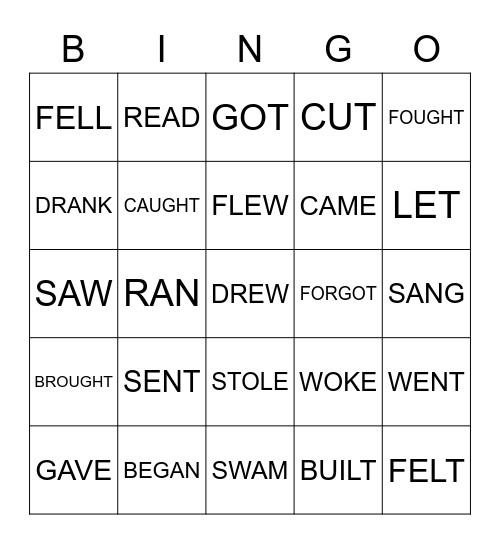 | B | I | N | G | O |
|---|---|---|---|---|
| FELL | READ | GOT | CUT | FOUGHT |
| DRANK | CAUGHT | FLEW | CAME | LET |
| SAW | RAN | DREW | FORGOT | SANG |
| BROUGHT | SENT | STOLE | WOKE | WENT |
| GAVE | BEGAN | SWAM | BUILT | FELT |